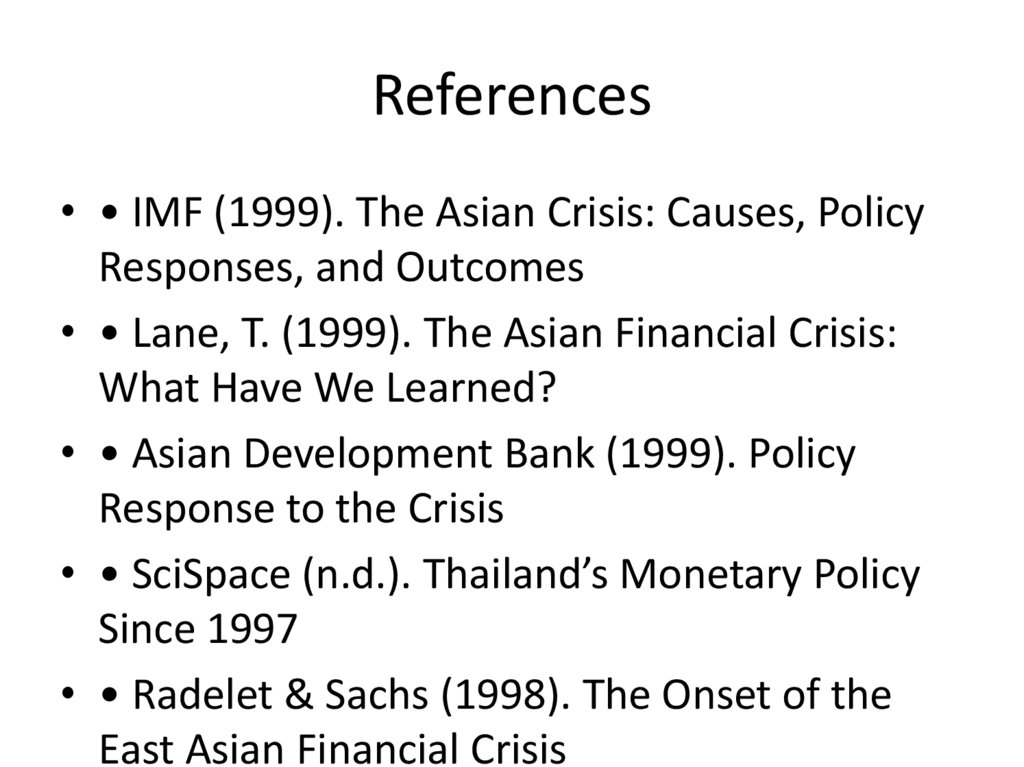 References

• • IMF (1999). The Asian Crisis: Causes, Policy Responses, and Outcomes
• • Lane, T. (1999). The Asian Financial Crisis: What Have We Learned?
• • Asian Development Bank (1999). Policy Response to the Crisis
• • SciSpace (n.d.). Thailand's Monetary Policy Since 1997
• • Radelet & Sachs (1998). The Onset of the East Asian Financial Crisis